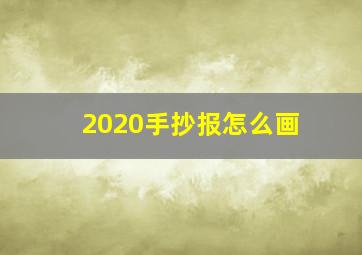 2020手抄报怎么画